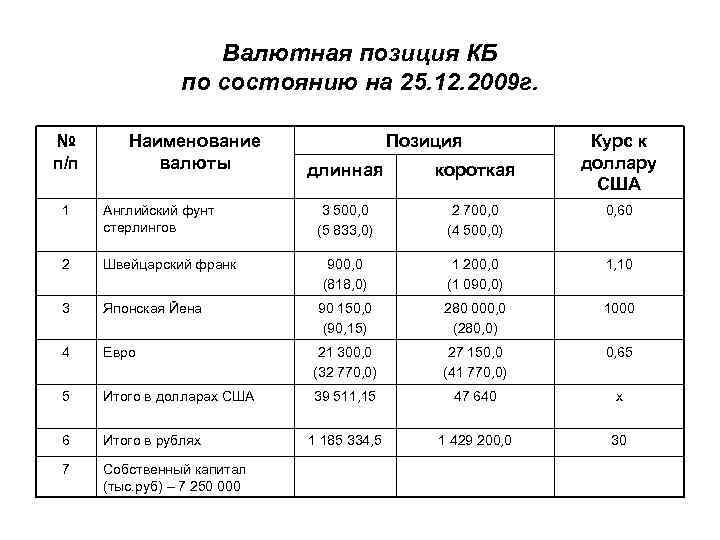 Валютная позиция КБ
по состоянию на 25.12.2009г.

| № п/п | Наименование валюты | Позиция длинная | Позиция короткая | Курс к доллару США |
|---|---|---|---|---|
| 1 | Английский фунт стерлингов | 3 500,0 (5 833,0) | 2 700,0 (4 500,0) | 0,60 |
| 2 | Швейцарский франк | 900,0 (818,0) | 1 200,0 (1 090,0) | 1,10 |
| 3 | Японская Йена | 90 150,0 (90,15) | 280 000,0 (280,0) | 1000 |
| 4 | Евро | 21 300,0 (32 770,0) | 27 150,0 (41 770,0) | 0,65 |
| 5 | Итого в долларах США | 39 511,15 | 47 640 | х |
| 6 | Итого в рублях | 1 185 334,5 | 1 429 200,0 | 30 |
| 7 | Собственный капитал (тыс.руб) – 7 250 000 | | | |